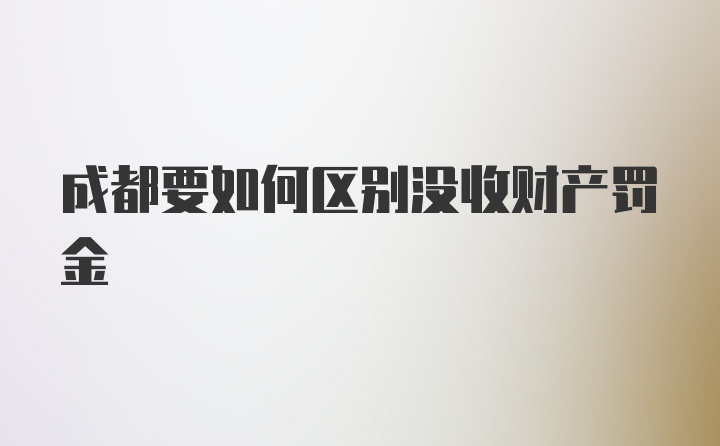 成都要如何区别没收财产罚金